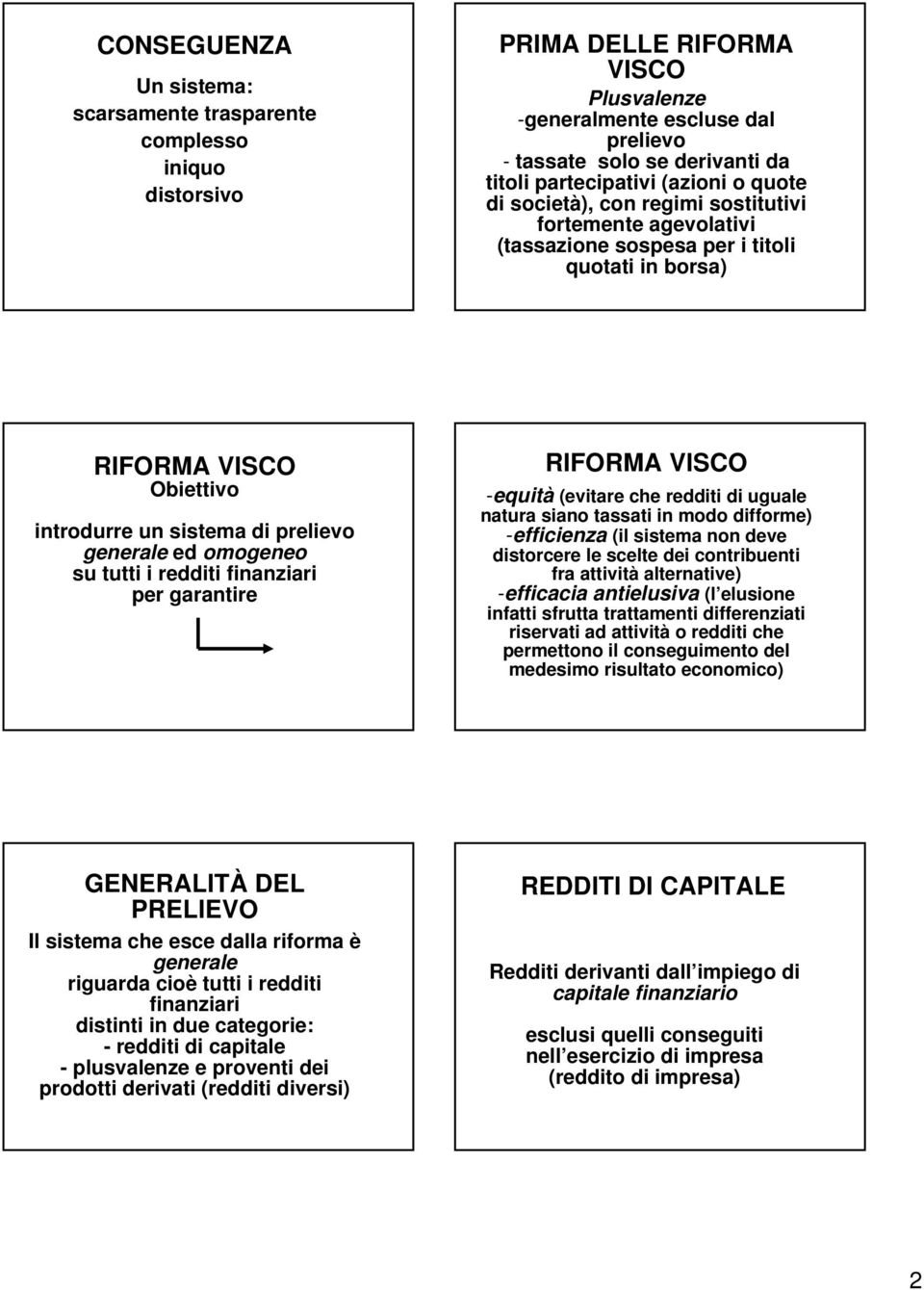 CONSEGUENZA

Un sistema:
scarsamente trasparente
complesso
iniquo
distorsivo

PRIMA DELLE RIFORMA VISCO

Plusvalenze
-generalmente escluse dal prelievo
- tassate solo se derivanti da titoli partecipativi (azioni o quote di società), con regimi sostitutivi fortemente agevolativi (tassazione sospesa per i titoli quotati in borsa)

RIFORMA VISCO
Obiettivo

introdurre un sistema di prelievo generale ed omogeneo su tutti i redditi finanziari per garantire

RIFORMA VISCO

-equità (evitare che redditi di uguale natura siano tassati in modo difforme)
-efficienza (il sistema non deve distorcere le scelte dei contribuenti fra attività alternative)
-efficacia antielusiva (l elusione infatti sfrutta trattamenti differenziati riservati ad attività o redditi che permettono il conseguimento del medesimo risultato economico)

GENERALITÀ DEL PRELIEVO

Il sistema che esce dalla riforma è generale
riguarda cioè tutti i redditi finanziari
distinti in due categorie:
- redditi di capitale
- plusvalenze e proventi dei prodotti derivati (redditi diversi)

REDDITI DI CAPITALE

Redditi derivanti dall impiego di capitale finanziario

esclusi quelli conseguiti nell esercizio di impresa (reddito di impresa)

2